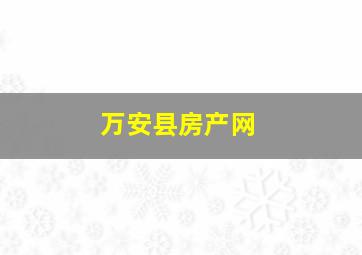 万安县房产网